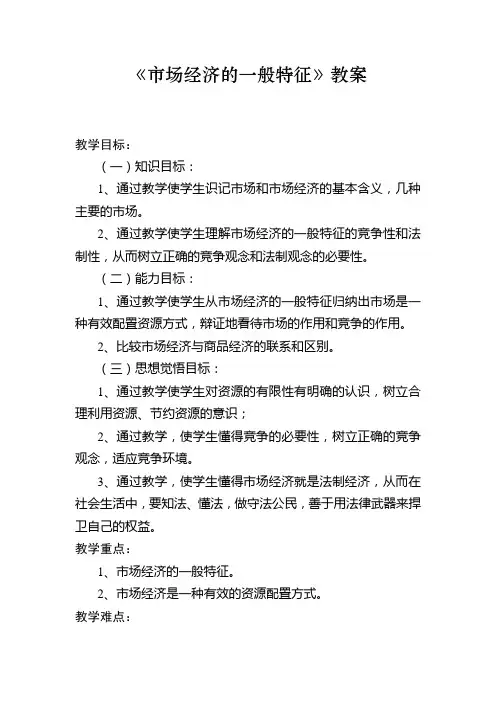 《市场经济的一般特征》教案

教学目标：

（一）知识目标：

1、通过教学使学生识记市场和市场经济的基本含义，几种主要的市场。

2、通过教学使学生理解市场经济的一般特征的竞争性和法制性，从而树立正确的竞争观念和法制观念的必要性。

（二）能力目标：

1、通过教学使学生从市场经济的一般特征归纳出市场是一种有效配置资源方式，辩证地看待市场的作用和竞争的作用。

2、比较市场经济与商品经济的联系和区别。

（三）思想觉悟目标：

1、通过教学使学生对资源的有限性有明确的认识，树立合理利用资源、节约资源的意识；

2、通过教学，使学生懂得竞争的必要性，树立正确的竞争观念，适应竞争环境。

3、通过教学，使学生懂得市场经济就是法制经济，从而在社会生活中，要知法、懂法，做守法公民，善于用法律武器来捍卫自己的权益。

教学重点：

1、市场经济的一般特征。

2、市场经济是一种有效的资源配置方式。

教学难点：